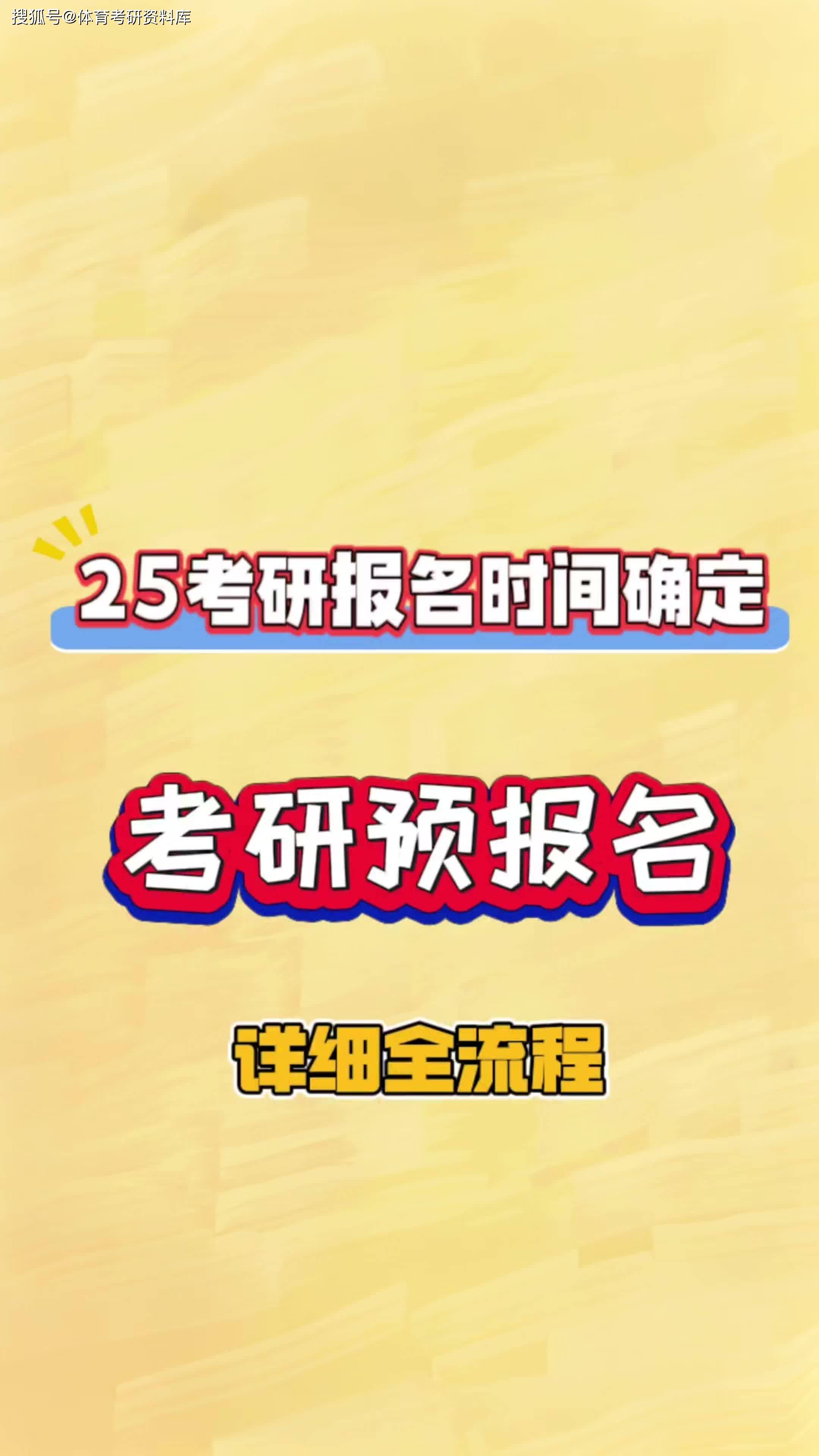 搜狐号@体育考研资料库

25考研报名时间确定

考研预报名

详细全流程